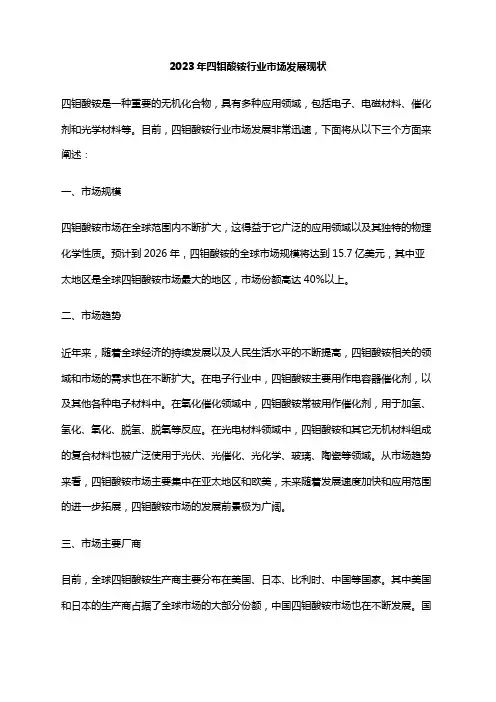 2023年四钼酸铵行业市场发展现状

四钼酸铵是一种重要的无机化合物，具有多种应用领域，包括电子、电磁材料、催化剂和光学材料等。目前，四钼酸铵行业市场发展非常迅速，下面将从以下三个方面来阐述：

一、市场规模

四钼酸铵市场在全球范围内不断扩大，这得益于它广泛的应用领域以及其独特的物理化学性质。预计到2026年，四钼酸铵的全球市场规模将达到15.7亿美元，其中亚太地区是全球四钼酸铵市场最大的地区，市场份额高达40%以上。

二、市场趋势

近年来，随着全球经济的持续发展以及人民生活水平的不断提高，四钼酸铵相关的领域和市场的需求也在不断扩大。在电子行业中，四钼酸铵主要用作电容器催化剂，以及其他各种电子材料中。在氧化催化领域中，四钼酸铵常被用作催化剂，用于加氢、氢化、氧化、脱氢、脱氧等反应。在光电材料领域中，四钼酸铵和其它无机材料组成的复合材料也被广泛使用于光伏、光催化、光化学、玻璃、陶瓷等领域。从市场趋势来看，四钼酸铵市场主要集中在亚太地区和欧美，未来随着发展速度加快和应用范围的进一步拓展，四钼酸铵市场的发展前景极为广阔。

三、市场主要厂商

目前，全球四钼酸铵生产商主要分布在美国、日本、比利时、中国等国家。其中美国和日本的生产商占据了全球市场的大部分份额，中国四钼酸铵市场也在不断发展。国